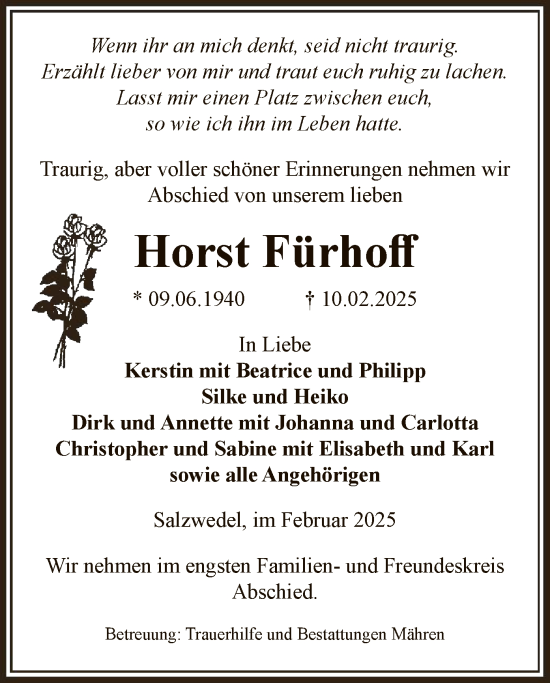 Wenn ihr an mich denkt, seid nicht traurig.
Erzählt lieber von mir und traut euch ruhig zu lachen.
Lasst mir einen Platz zwischen euch,
so wie ich ihn im Leben hatte.

Traurig, aber voller schöner Erinnerungen nehmen wir Abschied von unserem lieben

Horst Fürhoff

* 09.06.1940 † 10.02.2025

In Liebe
Kerstin mit Beatrice und Philipp
Silke und Heiko
Dirk und Annette mit Johanna und Carlotta
Christopher und Sabine mit Elisabeth und Karl
sowie alle Angehörigen

Salzwedel, im Februar 2025

Wir nehmen im engsten Familien- und Freundeskreis Abschied.

Betreuung: Trauerhilfe und Bestattungen Mähren